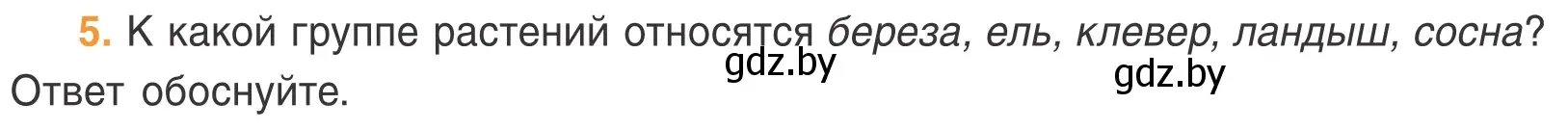 5. К какой группе растений относятся береза, ель, клевер, ландыш, сосна? Ответ обоснуйте.

gdz.by

gdz.by